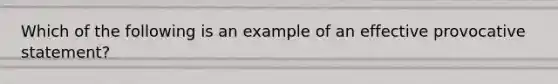 Which of the following is an example of an effective provocative statement?